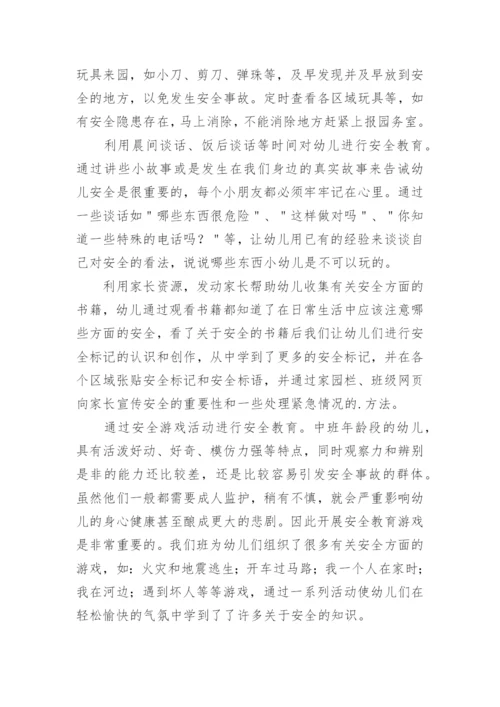 玩具来园，如小刀、剪刀、弹珠等，及早发现并及早放到安全的地方，以免发生安全事故。定时查看各区域玩具等，如有安全隐患存在，马上消除，不能消除地方赶紧上报园务室。

利用晨间谈话、饭后谈话等时间对幼儿进行安全教育。通过讲些小故事或是发生在我们身边的真实故事来告诫幼儿安全是很重要的，每个小朋友都必须牢牢记在心里。通过一些谈话如＂哪些东西很危险＂、＂这样做对吗＂、＂你知道一些特殊的电话吗？＂等，让幼儿用已有的经验来谈谈自己对安全的看法，说说哪些东西小幼儿是不可以玩的。

利用家长资源，发动家长帮助幼儿收集有关安全方面的书籍，幼儿通过观看书籍都知道了在日常生活中应该注意哪些方面的安全，看了关于安全的书籍后我们让幼儿们进行安全标记的认识和创作，从中学到了更多的安全标记，并在各个区域张贴安全标记和安全标语，并通过家园栏、班级网页向家长宣传安全的重要性和一些处理紧急情况的.方法。

通过安全游戏活动进行安全教育。中班年龄段的幼儿，具有活泼好动、好奇、模仿力强等特点，同时观察力和辨别是非的能力还比较差，还是比较容易引发安全事故的群体。虽然他们一般都需要成人监护，稍有不慎，就会严重影响幼儿的身心健康甚至酿成更大的悲剧。因此开展安全教育游戏是非常重要的。我们班为幼儿们组织了很多有关安全方面的游戏，如：火灾和地震逃生；开车过马路；我一个人在家时；我在河边；遇到坏人等等游戏，通过一系列活动使幼儿们在轻松愉快的气氛中学到了了许多关于安全的知识。